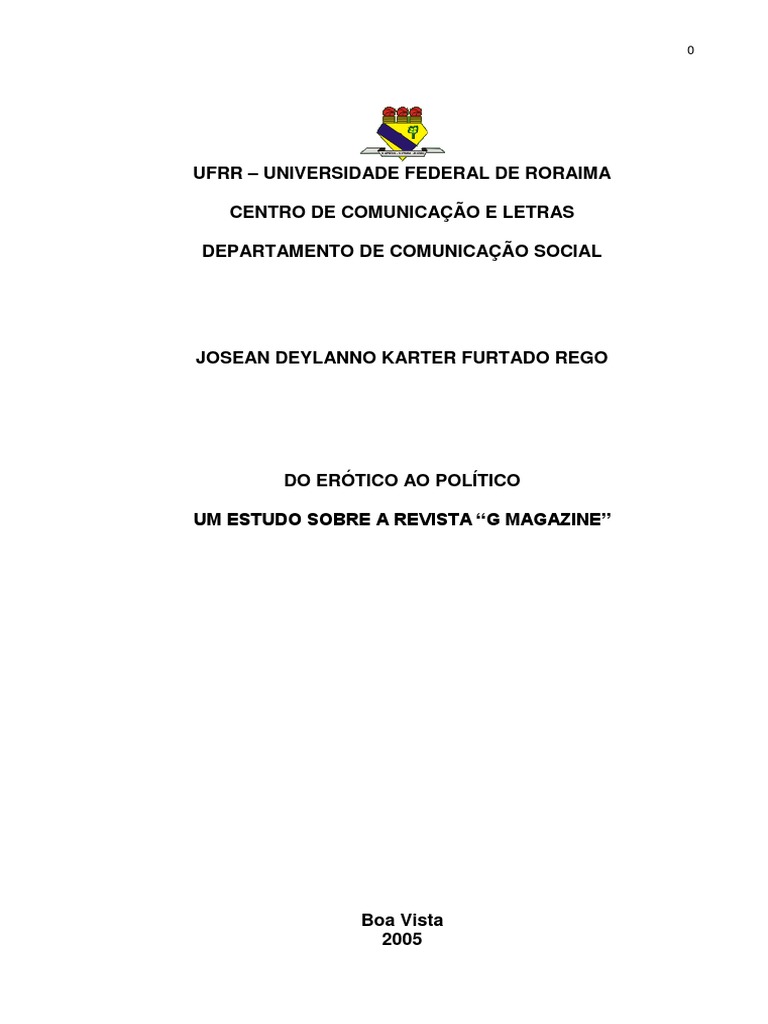 0

UFRR – UNIVERSIDADE FEDERAL DE RORAIMA

CENTRO DE COMUNICAÇÃO E LETRAS

DEPARTAMENTO DE COMUNICAÇÃO SOCIAL

JOSEAN DEYLANNO KARTER FURTADO REGO

DO ERÓTICO AO POLÍTICO

UM ESTUDO SOBRE A REVISTA "G MAGAZINE"

Boa Vista
2005